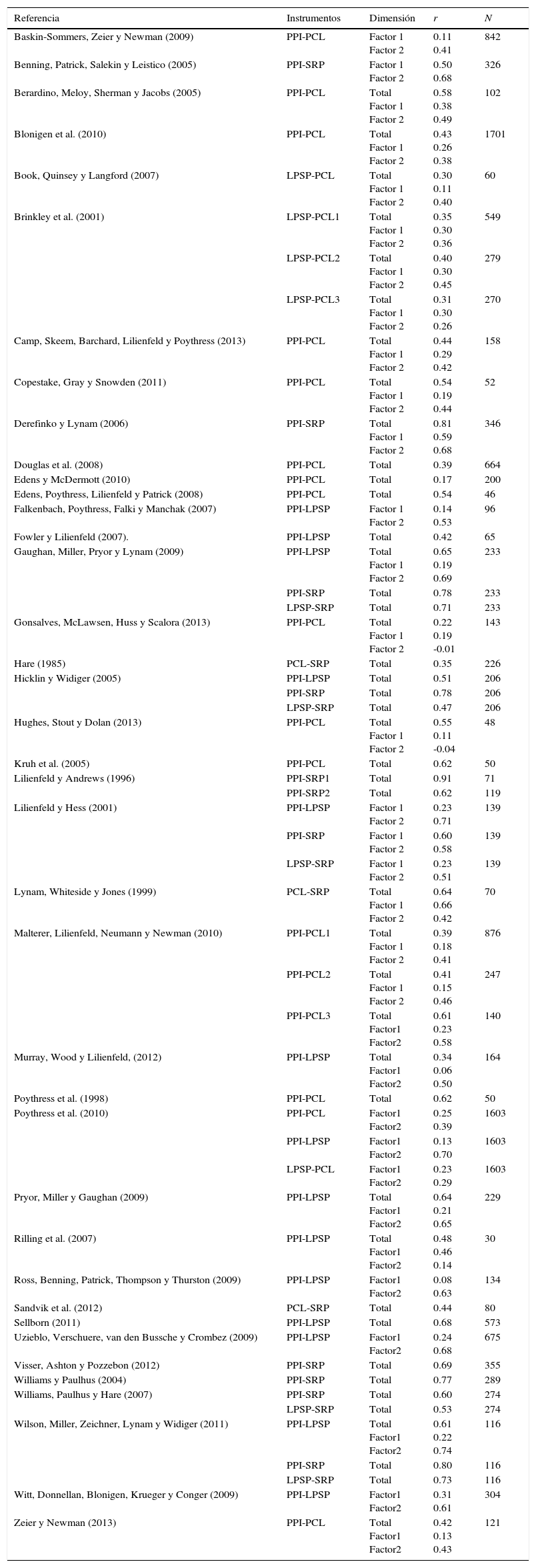 | Referencia | Instrumentos | Dimensión | $r$ | $N$ |
|---|---|---|---|---|
| Baskin-Sommers, Zeier y Newman (2009) | PPI-PCL | Factor 1 | 0.11 | 842 |
| | | Factor 2 | 0.41 | |
| Benning, Patrick, Salekin y Leistico (2005) | PPI-SRP | Factor 1 | 0.50 | 326 |
| | | Factor 2 | 0.68 | |
| Berardino, Meloy, Sherman y Jacobs (2005) | PPI-PCL | Total | 0.58 | 102 |
| | | Factor 1 | 0.38 | |
| | | Factor 2 | 0.49 | |
| Blonigen et al. (2010) | PPI-PCL | Total | 0.43 | 1701 |
| | | Factor 1 | 0.26 | |
| | | Factor 2 | 0.38 | |
| Book, Quinsey y Langford (2007) | LPSP-PCL | Total | 0.30 | 60 |
| | | Factor 1 | 0.11 | |
| | | Factor 2 | 0.40 | |
| Brinkley et al. (2001) | LPSP-PCL1 | Total | 0.35 | 549 |
| | | Factor 1 | 0.30 | |
| | | Factor 2 | 0.36 | |
| | LPSP-PCL2 | Total | 0.40 | 279 |
| | | Factor 1 | 0.30 | |
| | | Factor 2 | 0.45 | |
| | LPSP-PCL3 | Total | 0.31 | 270 |
| | | Factor 1 | 0.30 | |
| | | Factor 2 | 0.26 | |
| Camp, Skeem, Barchard, Lilienfeld y Poythress (2013) | PPI-PCL | Total | 0.44 | 158 |
| | | Factor 1 | 0.29 | |
| | | Factor 2 | 0.42 | |
| Copestake, Gray y Snowden (2011) | PPI-PCL | Total | 0.54 | 52 |
| | | Factor 1 | 0.19 | |
| | | Factor 2 | 0.44 | |
| Derefinko y Lynam (2006) | PPI-SRP | Total | 0.81 | 346 |
| | | Factor 1 | 0.59 | |
| | | Factor 2 | 0.68 | |
| Douglas et al. (2008) | PPI-PCL | Total | 0.39 | 664 |
| Edens y McDermott (2010) | PPI-PCL | Total | 0.17 | 200 |
| Edens, Poythress, Lilienfeld y Patrick (2008) | PPI-PCL | Total | 0.54 | 46 |
| Falkenbach, Poythress, Falki y Manchak (2007) | PPI-LPSP | Factor 1 | 0.14 | 96 |
| | | Factor 2 | 0.53 | |
| Fowler y Lilienfeld (2007). | PPI-LPSP | Total | 0.42 | 65 |
| Gaughan, Miller, Pryor y Lynam (2009) | PPI-LPSP | Total | 0.65 | 233 |
| | | Factor 1 | 0.19 | |
| | | Factor 2 | 0.69 | |
| | PPI-SRP | Total | 0.78 | 233 |
| | LPSP-SRP | Total | 0.71 | 233 |
| Gonsalves, McLawsen, Huss y Scalora (2013) | PPI-PCL | Total | 0.22 | 143 |
| | | Factor 1 | 0.19 | |
| | | Factor 2 | -0.01 | |
| Hare (1985) | PCL-SRP | Total | 0.35 | 226 |
| Hicklin y Widiger (2005) | PPI-LPSP | Total | 0.51 | 206 |
| | PPI-SRP | Total | 0.78 | 206 |
| | LPSP-SRP | Total | 0.47 | 206 |
| Hughes, Stout y Dolan (2013) | PPI-PCL | Total | 0.55 | 48 |
| | | Factor 1 | 0.11 | |
| | | Factor 2 | -0.04 | |
| Kruh et al. (2005) | PPI-PCL | Total | 0.62 | 50 |
| Lilienfeld y Andrews (1996) | PPI-SRP1 | Total | 0.91 | 71 |
| | PPI-SRP2 | Total | 0.62 | 119 |
| Lilienfeld y Hess (2001) | PPI-LPSP | Factor 1 | 0.23 | 139 |
| | | Factor 2 | 0.71 | |
| | PPI-SRP | Factor 1 | 0.60 | 139 |
| | | Factor 2 | 0.58 | |
| | LPSP-SRP | Factor 1 | 0.23 | 139 |
| | | Factor 2 | 0.51 | |
| Lynam, Whiteside y Jones (1999) | PCL-SRP | Total | 0.64 | 70 |
| | | Factor 1 | 0.66 | |
| | | Factor 2 | 0.42 | |
| Malterer, Lilienfeld, Neumann y Newman (2010) | PPI-PCL1 | Total | 0.39 | 876 |
| | | Factor 1 | 0.18 | |
| | | Factor 2 | 0.41 | |
| | PPI-PCL2 | Total | 0.41 | 247 |
| | | Factor 1 | 0.15 | |
| | | Factor 2 | 0.46 | |
| | PPI-PCL3 | Total | 0.61 | 140 |
| | | Factor1 | 0.23 | |
| | | Factor2 | 0.58 | |
| Murray, Wood y Lilienfeld, (2012) | PPI-LPSP | Total | 0.34 | 164 |
| | | Factor1 | 0.06 | |
| | | Factor2 | 0.50 | |
| Poythress et al. (1998) | PPI-PCL | Total | 0.62 | 50 |
| Poythress et al. (2010) | PPI-PCL | Factor1 | 0.25 | 1603 |
| | | Factor2 | 0.39 | |
| | PPI-LPSP | Factor1 | 0.13 | 1603 |
| | | Factor2 | 0.70 | |
| | LPSP-PCL | Factor1 | 0.23 | 1603 |
| | | Factor2 | 0.29 | |
| Pryor, Miller y Gaughan (2009) | PPI-LPSP | Total | 0.64 | 229 |
| | | Factor1 | 0.21 | |
| | | Factor2 | 0.65 | |
| Rilling et al. (2007) | PPI-LPSP | Total | 0.48 | 30 |
| | | Factor1 | 0.46 | |
| | | Factor2 | 0.14 | |
| Ross, Benning, Patrick, Thompson y Thurston (2009) | PPI-LPSP | Factor1 | 0.08 | 134 |
| | | Factor2 | 0.63 | |
| Sandvik et al. (2012) | PCL-SRP | Total | 0.44 | 80 |
| Sellborn (2011) | PPI-LPSP | Total | 0.68 | 573 |
| Uzieblo, Verschuere, van den Bussche y Crombez (2009) | PPI-LPSP | Factor1 | 0.24 | 675 |
| | | Factor2 | 0.68 | |
| Visser, Ashton y Pozzebon (2012) | PPI-SRP | Total | 0.69 | 355 |
| Williams y Paulhus (2004) | PPI-SRP | Total | 0.77 | 289 |
| Williams, Paulhus y Hare (2007) | PPI-SRP | Total | 0.60 | 274 |
| | LPSP-SRP | Total | 0.53 | 274 |
| Wilson, Miller, Zeichner, Lynam y Widiger (2011) | PPI-LPSP | Total | 0.61 | 116 |
| | | Factor1 | 0.22 | |
| | | Factor2 | 0.74 | |
| | PPI-SRP | Total | 0.80 | 116 |
| | LPSP-SRP | Total | 0.73 | 116 |
| Witt, Donnellan, Blonigen, Krueger y Conger (2009) | PPI-LPSP | Factor1 | 0.31 | 304 |
| | | Factor2 | 0.61 | |
| Zeier y Newman (2013) | PPI-PCL | Total | 0.42 | 121 |
| | | Factor1 | 0.13 | |
| | | Factor2 | 0.43 | |